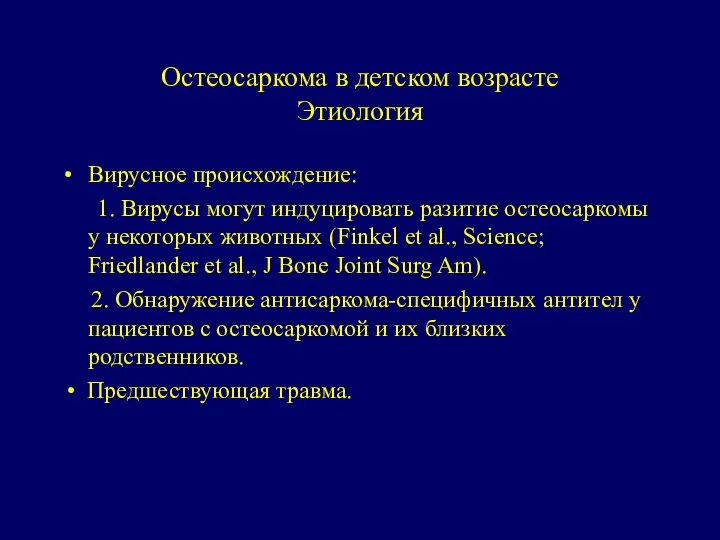 Остеосаркома в детском возрасте
Этиология

• Вирусное происхождение:

1. Вирусы могут индуцировать разитие остеосаркомы у некоторых животных (Finkel et al., Science; Friedlander et al., J Bone Joint Surg Am).

2. Обнаружение антисаркома-специфичных антител у пациентов с остеосаркомой и их близких родственников.

• Предшествующая травма.